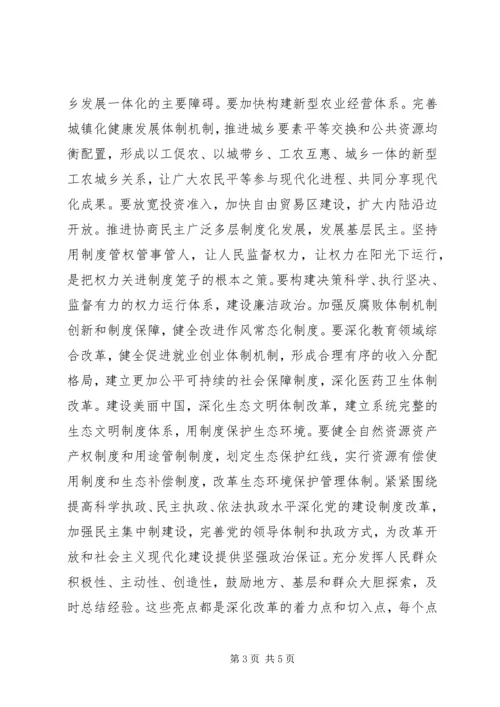 乡发展一体化的主要障碍。要加快构建新型农业经营体系。完善城镇化健康发展体制机制，推进城乡要素平等交换和公共资源均衡配置，形成以工促农、以城带乡、工农互惠、城乡一体的新型工农城乡关系，让广大农民平等参与现代化进程、共同分享现代化成果。要放宽投资准入，加快自由贸易区建设，扩大内陆沿边开放。推进协商民主广泛多层制度化发展，发展基层民主。坚持用制度管权管事管人，让人民监督权力，让权力在阳光下运行，是把权力关进制度笼子的根本之策。要构建决策科学、执行坚决、监督有力的权力运行体系，建设廉洁政治。加强反腐败体制机制创新和制度保障，健全改进作风常态化制度。要深化教育领域综合改革，健全促进就业创业体制机制，形成合理有序的收入分配格局，建立更加公平可持续的社会保障制度，深化医药卫生体制改革。建设美丽中国，深化生态文明体制改革，建立系统完整的生态文明制度体系，用制度保护生态环境。要健全自然资源资产产权制度和用途管制制度，划定生态保护红线，实行资源有偿使用制度和生态补偿制度，改革生态环境保护管理体制。紧紧围绕提高科学执政、民主执政、依法执政水平深化党的建设制度改革，加强民主集中制建设，完善党的领导体制和执政方式，为改革开放和社会主义现代化建设提供坚强政治保证。充分发挥人民群众积极性、主动性、创造性，鼓励地方、基层和群众大胆探索，及时总结经验。这些亮点都是深化改革的着力点和切入点，每个点

第 3 页 共 5 页